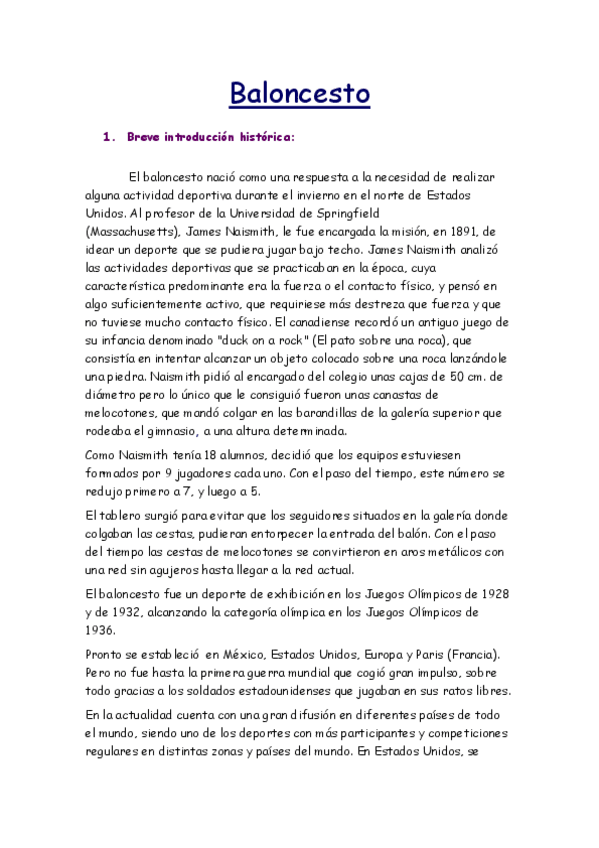 Baloncesto

1. Breve introducción histórica:

El baloncesto nació como una respuesta a la necesidad de realizar alguna actividad deportiva durante el invierno en el norte de Estados Unidos. Al profesor de la Universidad de Springfield (Massachusetts), James Naismith, le fue encargada la misión, en 1891, de idear un deporte que se pudiera jugar bajo techo. James Naismith analizó las actividades deportivas que se practicaban en la época, cuya característica predominante era la fuerza o el contacto físico, y pensó en algo suficientemente activo, que requiriese más destreza que fuerza y que no tuviese mucho contacto físico. El canadiense recordó un antiguo juego de su infancia denominado "duck on a rock" (El pato sobre una roca), que consistía en intentar alcanzar un objeto colocado sobre una roca lanzándole una piedra. Naismith pidió al encargado del colegio unas cajas de 50 cm. de diámetro pero lo único que le consiguió fueron unas canastas de melocotones, que mandó colgar en las barandillas de la galería superior que rodeaba el gimnasio, a una altura determinada.

Como Naismith tenía 18 alumnos, decidió que los equipos estuviesen formados por 9 jugadores cada uno. Con el paso del tiempo, este número se redujo primero a 7, y luego a 5.

El tablero surgió para evitar que los seguidores situados en la galería donde colgaban las cestas, pudieran entorpecer la entrada del balón. Con el paso del tiempo las cestas de melocotones se convirtieron en aros metálicos con una red sin agujeros hasta llegar a la red actual.

El baloncesto fue un deporte de exhibición en los Juegos Olímpicos de 1928 y de 1932, alcanzando la categoría olímpica en los Juegos Olímpicos de 1936.

Pronto se estableció en México, Estados Unidos, Europa y Paris (Francia). Pero no fue hasta la primera guerra mundial que cogió gran impulso, sobre todo gracias a los soldados estadounidenses que jugaban en sus ratos libres.

En la actualidad cuenta con una gran difusión en diferentes países de todo el mundo, siendo uno de los deportes con más participantes y competiciones regulares en distintas zonas y países del mundo. En Estados Unidos, se